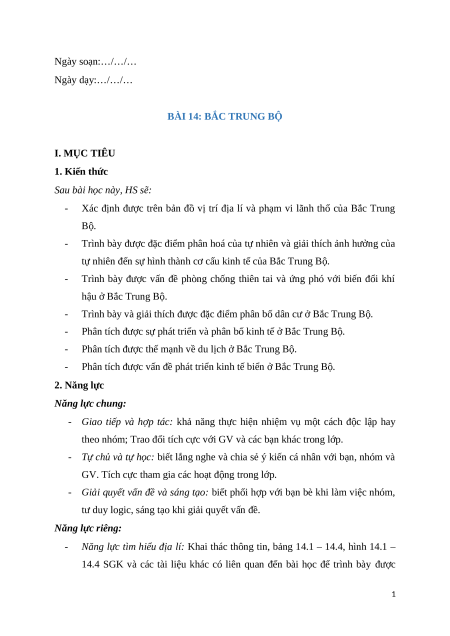 Ngày soạn:…/…/…

Ngày dạy:…/…/…

BÀI 14: BẮC TRUNG BỘ

I. MỤC TIÊU

1. Kiến thức

Sau bài học này, HS sẽ:

- Xác định được trên bản đồ vị trí địa lí và phạm vi lãnh thổ của Bắc Trung Bộ.
- Trình bày được đặc điểm phân hoá của tự nhiên và giải thích ảnh hưởng của tự nhiên đến sự hình thành cơ cấu kinh tế của Bắc Trung Bộ.
- Trình bày được vấn đề phòng chống thiên tai và ứng phó với biến đổi khí hậu ở Bắc Trung Bộ.
- Trình bày và giải thích được đặc điểm phân bố dân cư ở Bắc Trung Bộ.
- Phân tích được sự phát triển và phân bố kinh tế ở Bắc Trung Bộ.
- Phân tích được thế mạnh về du lịch ở Bắc Trung Bộ.
- Phân tích được vấn đề phát triển kinh tế biển ở Bắc Trung Bộ.

2. Năng lực

Năng lực chung:

- Giao tiếp và hợp tác: khả năng thực hiện nhiệm vụ một cách độc lập hay theo nhóm; Trao đổi tích cực với GV và các bạn khác trong lớp.
- Tự chủ và tự học: biết lắng nghe và chia sẻ ý kiến cá nhân với bạn, nhóm và GV. Tích cực tham gia các hoạt động trong lớp.
- Giải quyết vấn đề và sáng tạo: biết phối hợp với bạn bè khi làm việc nhóm, tư duy logic, sáng tạo khi giải quyết vấn đề.

Năng lực riêng:

- Năng lực tìm hiểu địa lí: Khai thác thông tin, bảng 14.1 – 14.4, hình 14.1 – 14.4 SGK và các tài liệu khác có liên quan đến bài học để trình bày được

1